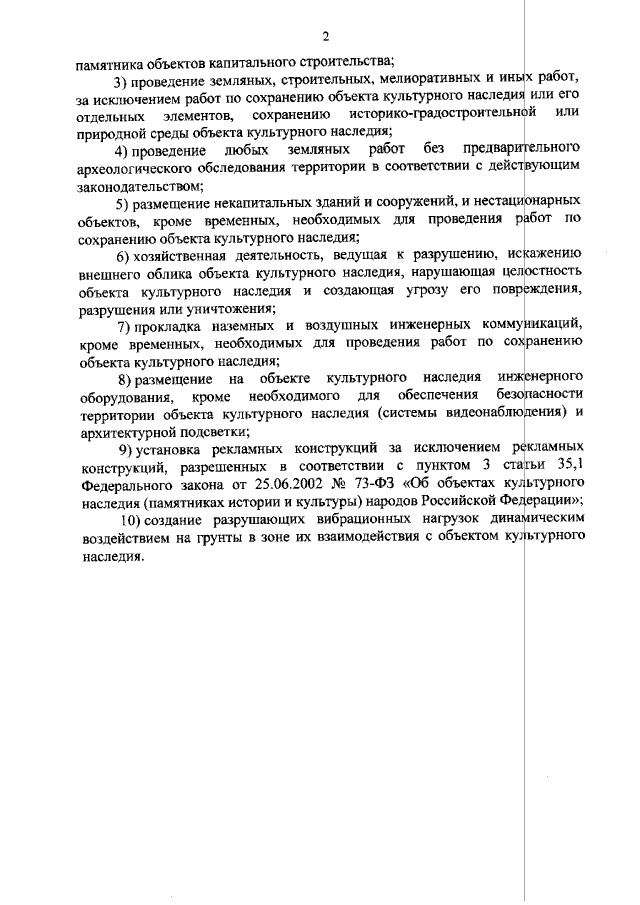 2

памятника объектов капитального строительства;

3) проведение земляных, строительных, мелиоративных и иных работ, за исключением работ по сохранению объекта культурного наследия или его отдельных элементов, сохранению историко-градостроительной или природной среды объекта культурного наследия;

4) проведение любых земляных работ без предварительного археологического обследования территории в соответствии с действующим законодательством;

5) размещение некапитальных зданий и сооружений, и нестационарных объектов, кроме временных, необходимых для проведения работ по сохранению объекта культурного наследия;

6) хозяйственная деятельность, ведущая к разрушению, искажению внешнего облика объекта культурного наследия, нарушающая целостность объекта культурного наследия и создающая угрозу его повреждения, разрушения или уничтожения;

7) прокладка наземных и воздушных инженерных коммуникаций, кроме временных, необходимых для проведения работ по сохранению объекта культурного наследия;

8) размещение на объекте культурного наследия инженерного оборудования, кроме необходимого для обеспечения безопасности территории объекта культурного наследия (системы видеонаблюдения) и архитектурной подсветки;

9) установка рекламных конструкций за исключением рекламных конструкций, разрешенных в соответствии с пунктом 3 статьи 35,1 Федерального закона от 25.06.2002 № 73-ФЗ «Об объектах культурного наследия (памятниках истории и культуры) народов Российской Федерации»;

10) создание разрушающих вибрационных нагрузок динамическим воздействием на грунты в зоне их взаимодействия с объектом культурного наследия.